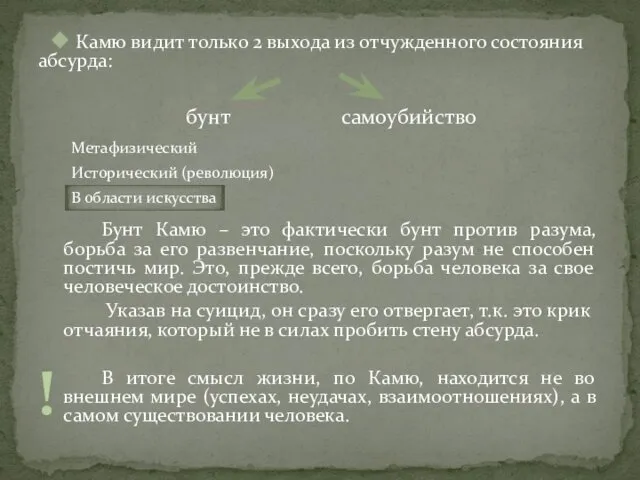 Камю видит только 2 выхода из отчужденного состояния абсурда:

бунт

самоубийство

Метафизический

Исторический (революция)

В области искусства

Бунт Камю – это фактически бунт против разума, борьба за его развенчание, поскольку разум не способен постичь мир. Это, прежде всего, борьба человека за свое человеческое достоинство.

Указав на суицид, он сразу его отвергает, т.к. это крик отчаяния, который не в силах пробить стену абсурда.

!

В итоге смысл жизни, по Камю, находится не во внешнем мире (успехах, неудачах, взаимоотношениях), а в самом существовании человека.